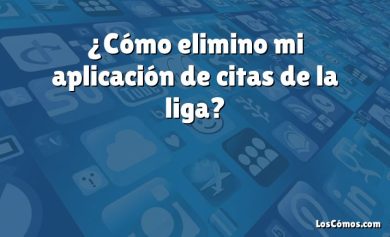 ¿Cómo elimino mi aplicación de citas de la liga?

LosCómos.com